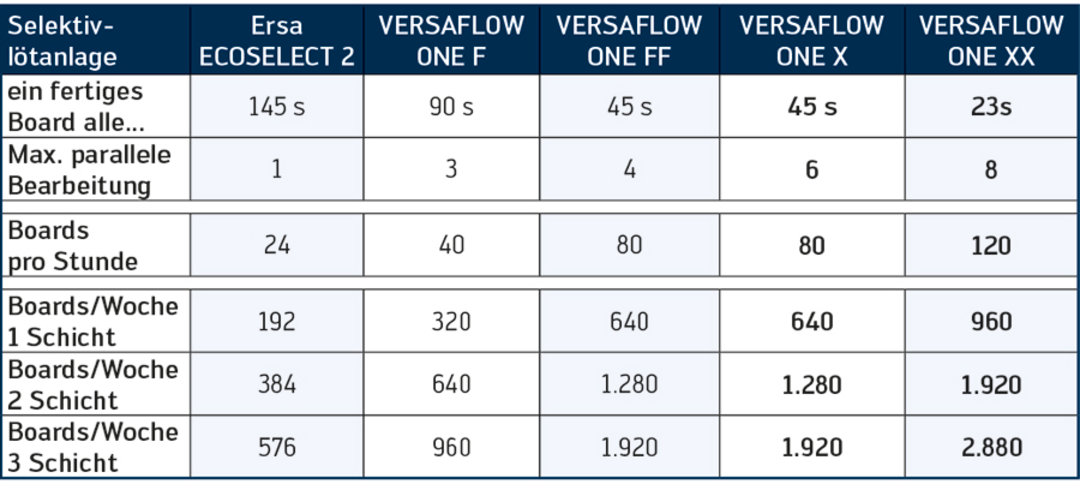 | Selektivlötanlage | Ersa ECOSELECT 2 | VERSAFLOW ONE F | VERSAFLOW ONE FF | VERSAFLOW ONE X | VERSAFLOW ONE XX |
|---|---|---|---|---|---|
| ein fertiges Board alle... | 145 s | 90 s | 45 s | 45 s | 23s |
| Max. parallele Bearbeitung | 1 | 3 | 4 | 6 | 8 |
| Boards pro Stunde | 24 | 40 | 80 | 80 | 120 |
| Boards/Woche 1 Schicht | 192 | 320 | 640 | 640 | 960 |
| Boards/Woche 2 Schicht | 384 | 640 | 1.280 | 1.280 | 1.920 |
| Boards/Woche 3 Schicht | 576 | 960 | 1.920 | 1.920 | 2.880 |